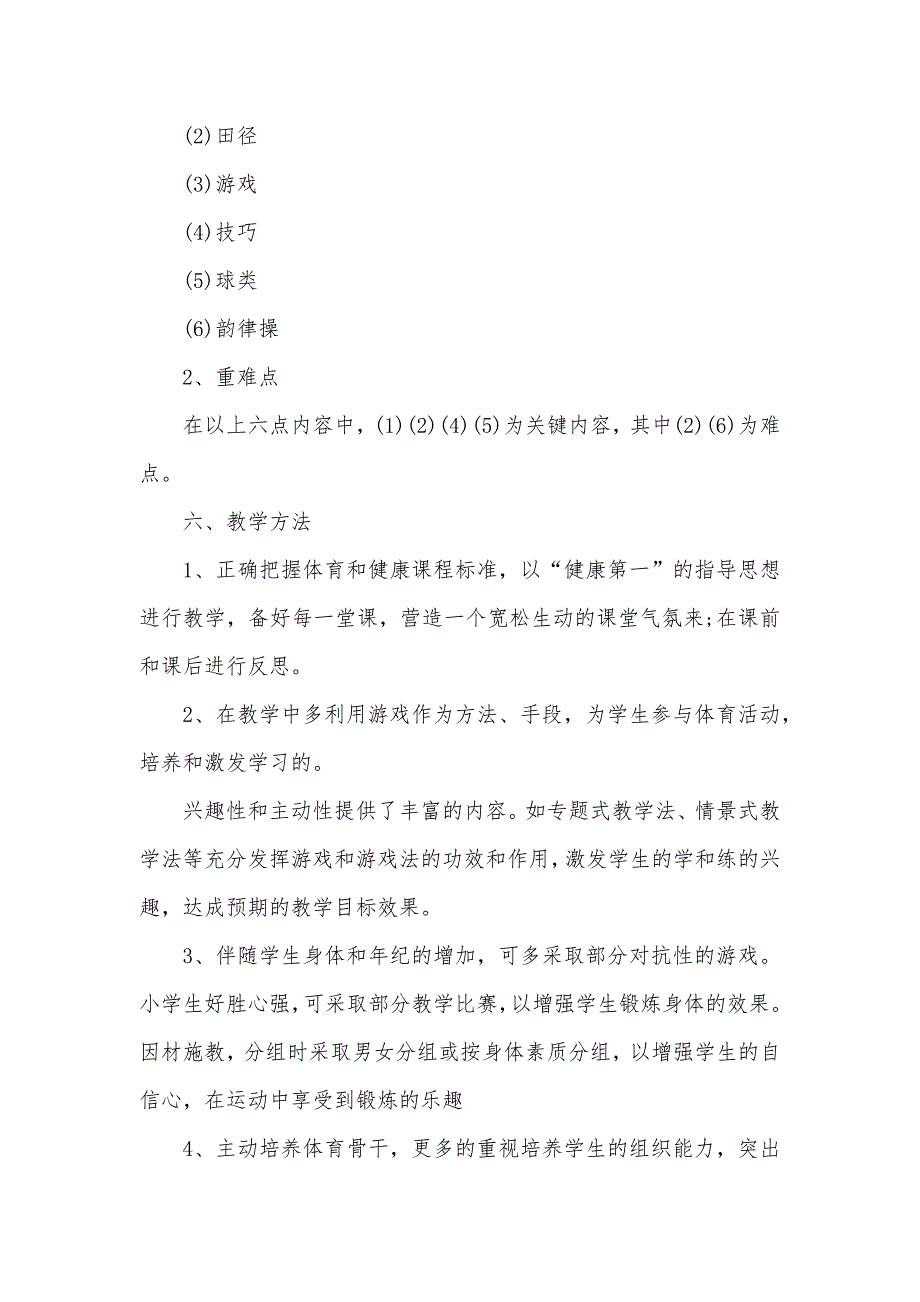 (2)田径

(3)游戏

(4)技巧

(5)球类

(6)韵律操

2、重难点

在以上六点内容中，(1)(2)(4)(5)为关键内容，其中(2)(6)为难点。

六、教学方法

1、正确把握体育和健康课程标准，以“健康第一”的指导思想进行教学，备好每一堂课，营造一个宽松生动的课堂气氛来;在课前和课后进行反思。

2、在教学中多利用游戏作为方法、手段，为学生参与体育活动，培养和激发学习的。

兴趣性和主动性提供了丰富的内容。如专题式教学法、情景式教学法等充分发挥游戏和游戏法的功效和作用,激发学生的学和练的兴趣，达成预期的教学目标效果。

3、伴随学生身体和年纪的增加，可多采取部分对抗性的游戏。小学生好胜心强,可采取部分教学比赛，以增强学生锻炼身体的效果。因材施教，分组时采取男女分组或按身体素质分组，以增强学生的自信心，在运动中享受到锻炼的乐趣

4、主动培养体育骨干，更多的重视培养学生的组织能力，突出